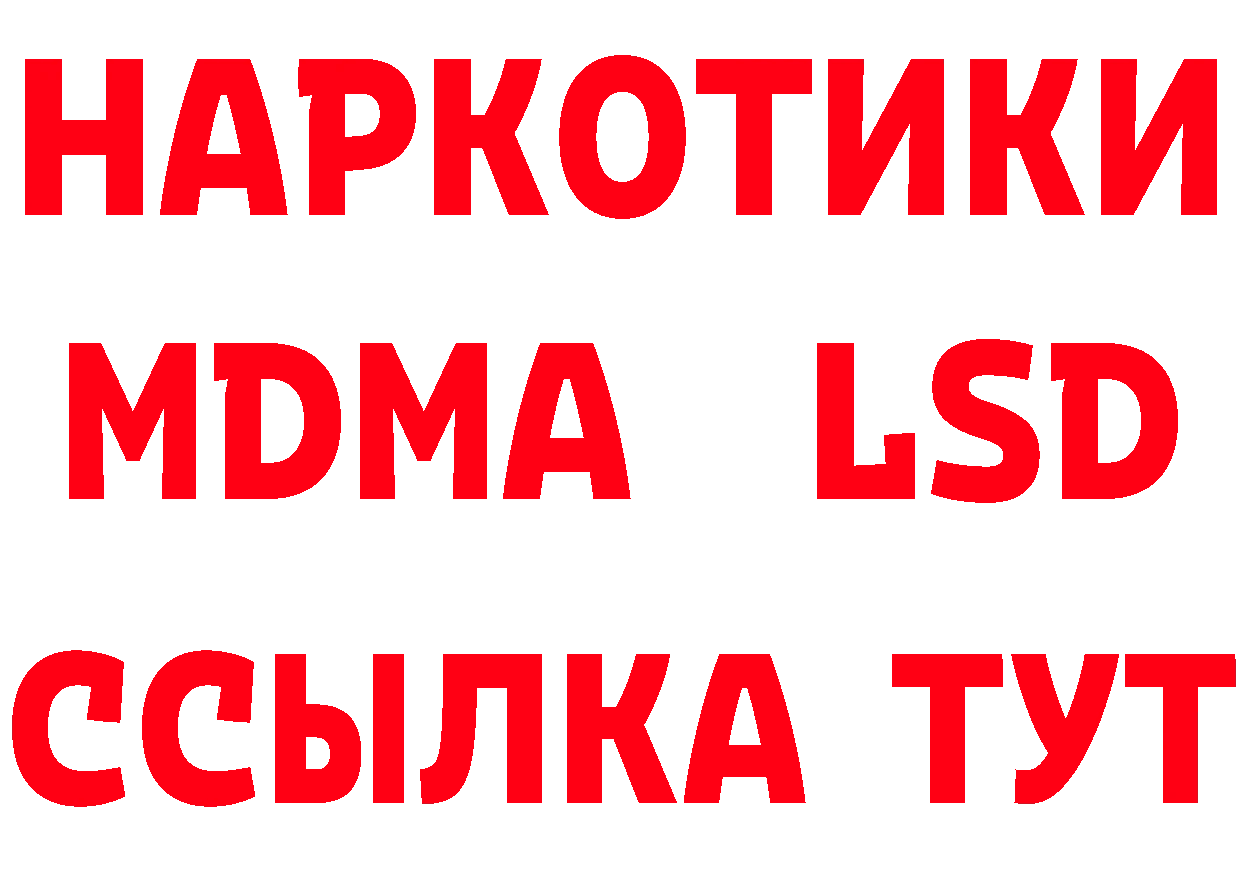 НАРКОТИКИ
MDMA LSD
ССЫЛКА ТУТ